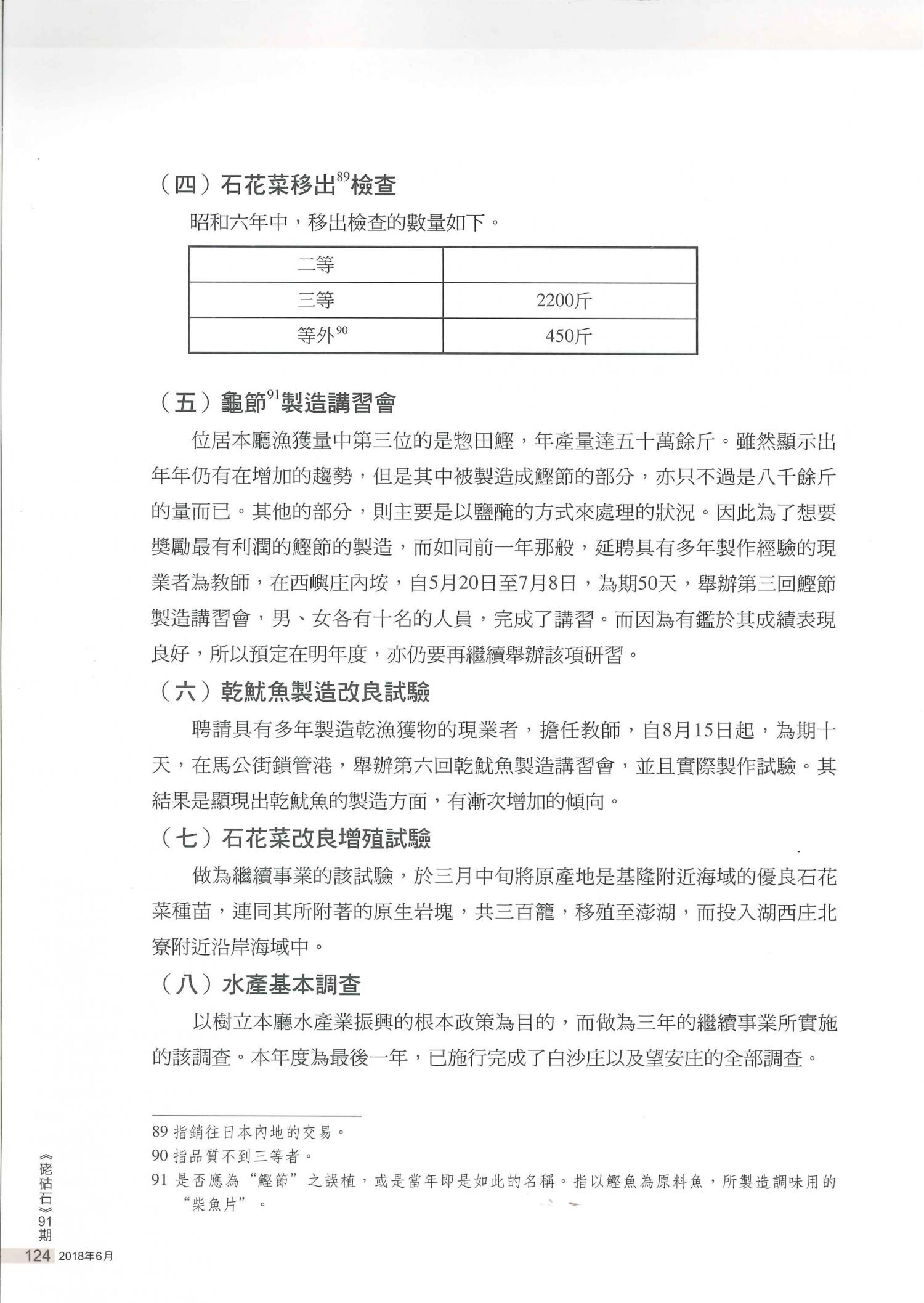 （四）石花菜移出$^{89}$檢查

昭和六年中，移出檢查的數量如下。

| 二等 | |
|---|---|
| 三等 | 2200斤 |
| 等外$^{90}$ | 450斤 |

（五）龜節$^{91}$製造講習會

位居本廳漁獲量中第三位的是惣田鰹，年產量達五十萬餘斤。雖然顯示出年年仍有在增加的趨勢，但是其中被製造成鰹節的部分，亦只不過是八千餘斤的量而已。其他的部分，則主要是以鹽醃的方式來處理的狀況。因此為了想要獎勵最有利潤的鰹節的製造，而如同前一年那般，延聘具有多年製作經驗的現業者為教師，在西嶼庄內垵，自5月20日至7月8日，為期50天，舉辦第三回鰹節製造講習會，男、女各有十名的人員，完成了講習。而因為有鑑於其成績表現良好，所以預定在明年度，亦仍要再繼續舉辦該項研習。

（六）乾魷魚製造改良試驗

聘請具有多年製造乾漁獲物的現業者，擔任教師，自8月15日起，為期十天，在馬公街鎖管港，舉辦第六回乾魷魚製造講習會，並且實際製作試驗。其結果是顯現出乾魷魚的製造方面，有漸次增加的傾向。

（七）石花菜改良增殖試驗

做為繼續事業的該試驗，於三月中旬將原產地是基隆附近海域的優良石花菜種苗，連同其所附著的原生岩塊，共三百籠，移殖至澎湖，而投入湖西庄北寮附近沿岸海域中。

（八）水產基本調查

以樹立本廳水產業振興的根本政策為目的，而做為三年的繼續事業所實施的該調查。本年度為最後一年，已施行完成了白沙庄以及望安庄的全部調查。

89 指銷往日本內地的交易。
90 指品質不到三等者。
91 是否應為“鰹節”之誤植，或是當年即是如此的名稱。指以鰹魚為原料魚，所製造調味用的“柴魚片”。

《硓𥑮石》91期
124 2018年6月